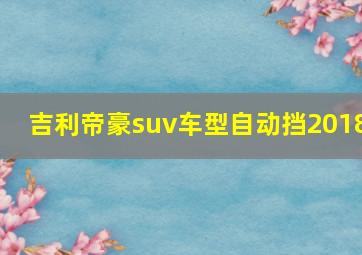 吉利帝豪suv车型自动挡2018